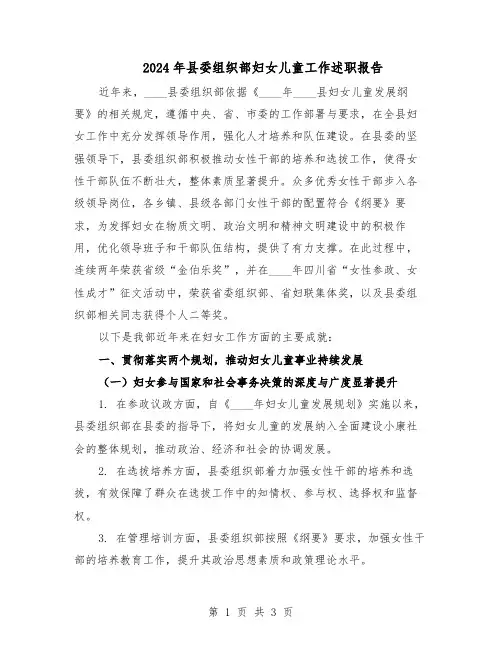 2024年县委组织部妇女儿童工作述职报告

近年来，____县委组织部依据《____年____县妇女儿童发展纲要》的相关规定，遵循中央、省、市委的工作部署与要求，在全县妇女工作中充分发挥领导作用，强化人才培养和队伍建设。在县委的坚强领导下，县委组织部积极推动女性干部的培养和选拔工作，使得女性干部队伍不断壮大，整体素质显著提升。众多优秀女性干部步入各级领导岗位，各乡镇、县级各部门女性干部的配置符合《纲要》要求，为发挥妇女在物质文明、政治文明和精神文明建设中的积极作用，优化领导班子和干部队伍结构，提供了有力支撑。在此过程中，连续两年荣获省级“金伯乐奖”，并在____年四川省“女性参政、女性成才”征文活动中，荣获省委组织部、省妇联集体奖，以及县委组织部相关同志获得个人二等奖。

以下是我部近年来在妇女工作方面的主要成就：

一、贯彻落实两个规划，推动妇女儿童事业持续发展

（一）妇女参与国家和社会事务决策的深度与广度显著提升

1. 在参政议政方面，自《____年妇女儿童发展规划》实施以来，县委组织部在县委的指导下，将妇女儿童的发展纳入全面建设小康社会的整体规划，推动政治、经济和社会的协调发展。

2. 在选拔培养方面，县委组织部着力加强女性干部的培养和选拔，有效保障了群众在选拔工作中的知情权、参与权、选择权和监督权。

3. 在管理培训方面，县委组织部按照《纲要》要求，加强女性干部的培养教育工作，提升其政治思想素质和政策理论水平。

第 1 页 共 3 页